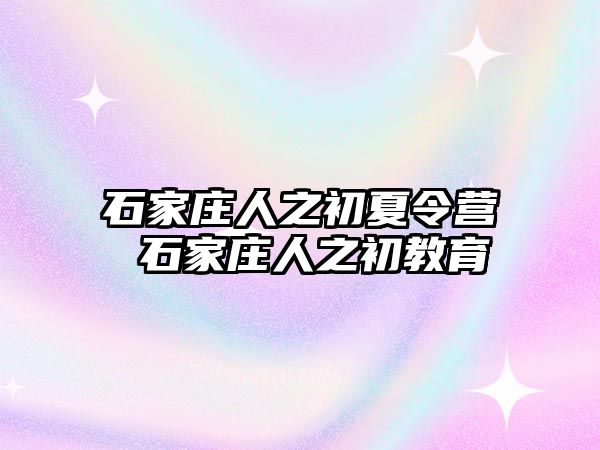 石家庄人之初夏令营
石家庄人之初教育